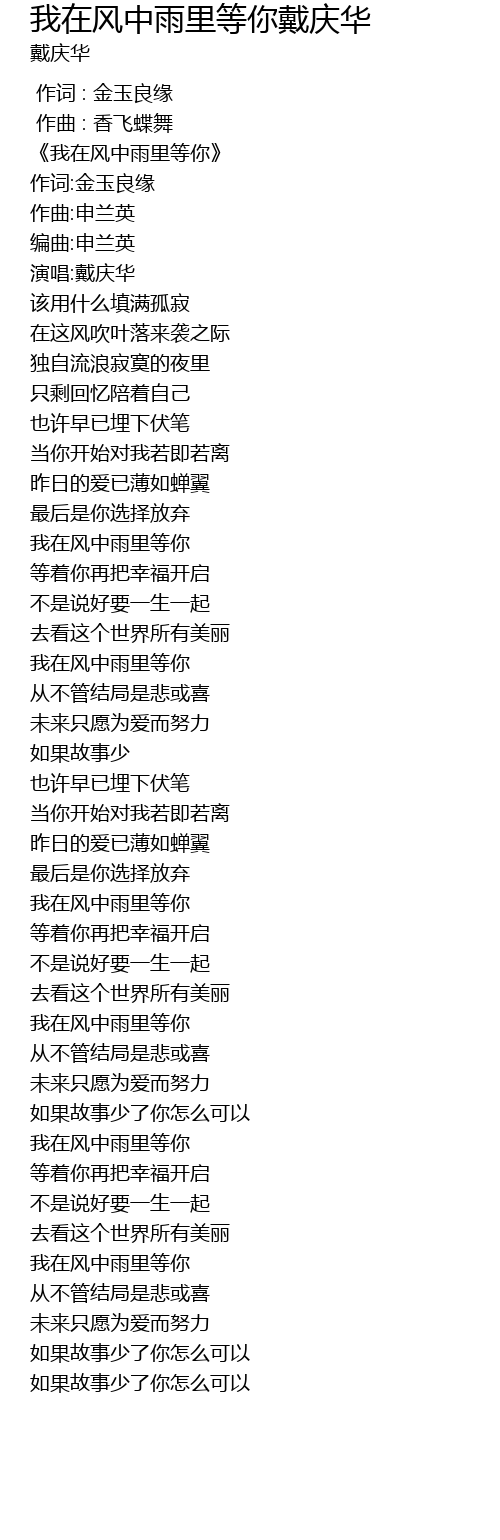 我在风中雨里等你戴庆华
戴庆华

作词 : 金玉良缘
作曲 : 香飞蝶舞
《我在风中雨里等你》
作词:金玉良缘
作曲:申兰英
编曲:申兰英
演唱:戴庆华
该用什么填满孤寂
在这风吹叶落来袭之际
独自流浪寂寞的夜里
只剩回忆陪着自己
也许早已埋下伏笔
当你开始对我若即若离
昨日的爱已薄如蝉翼
最后是你选择放弃
我在风中雨里等你
等着你再把幸福开启
不是说好要一生一起
去看这个世界所有美丽
我在风中雨里等你
从不管结局是悲或喜
未来只愿为爱而努力
如果故事少
也许早已埋下伏笔
当你开始对我若即若离
昨日的爱已薄如蝉翼
最后是你选择放弃
我在风中雨里等你
等着你再把幸福开启
不是说好要一生一起
去看这个世界所有美丽
我在风中雨里等你
从不管结局是悲或喜
未来只愿为爱而努力
如果故事少了你怎么可以
我在风中雨里等你
等着你再把幸福开启
不是说好要一生一起
去看这个世界所有美丽
我在风中雨里等你
从不管结局是悲或喜
未来只愿为爱而努力
如果故事少了你怎么可以
如果故事少了你怎么可以